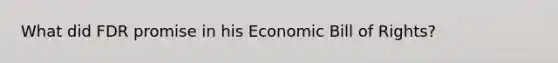 What did FDR promise in his Economic Bill of Rights?